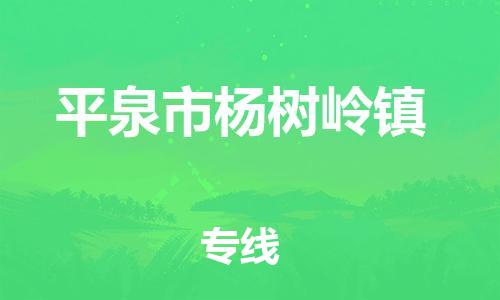 平泉市杨树岭镇

专线